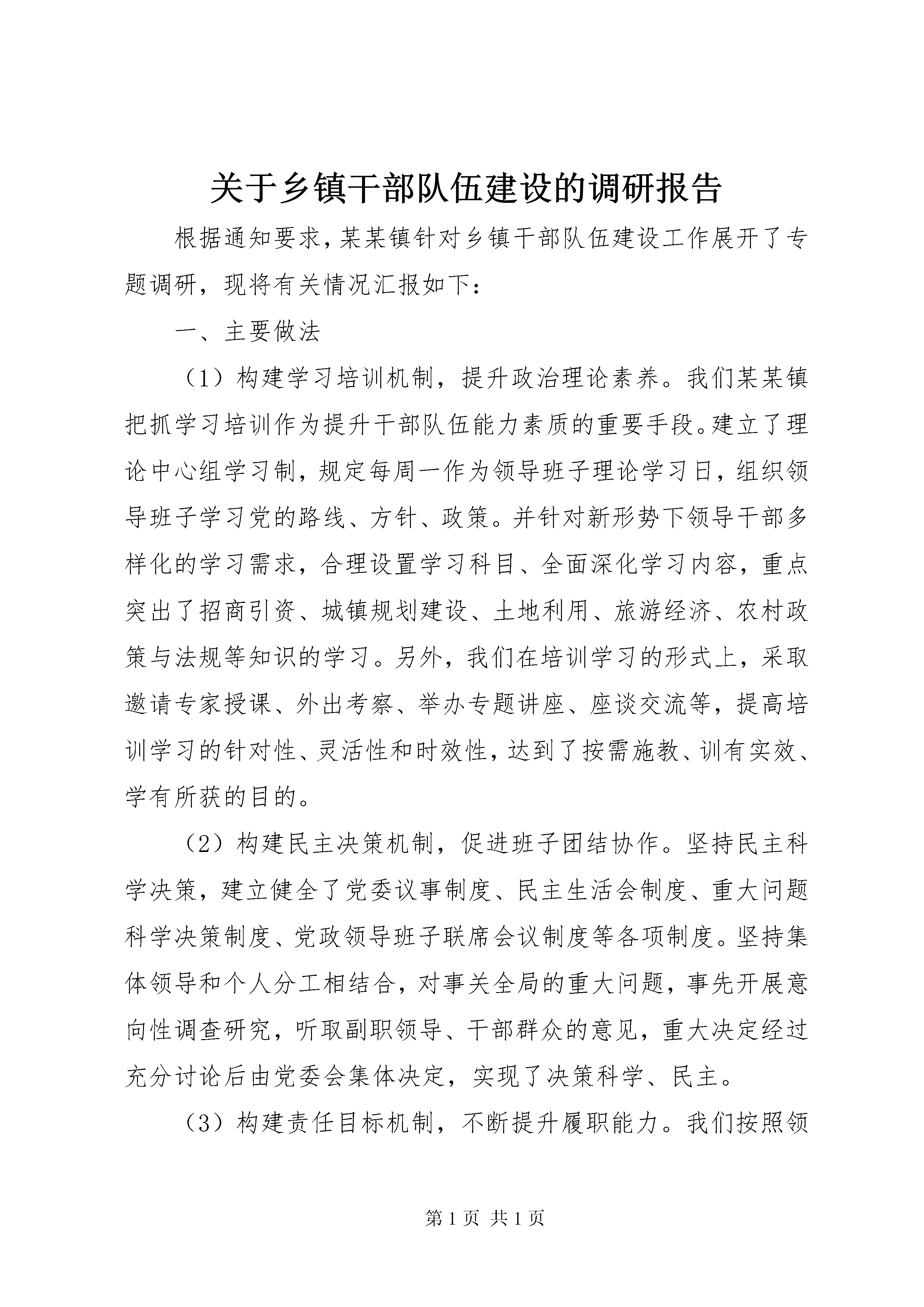 关于乡镇干部队伍建设的调研报告

根据通知要求，某某镇针对乡镇干部队伍建设工作展开了专题调研，现将有关情况汇报如下：

一、主要做法

（1）构建学习培训机制，提升政治理论素养。我们某某镇把抓学习培训作为提升干部队伍能力素质的重要手段。建立了理论中心组学习制，规定每周一作为领导班子理论学习日，组织领导班子学习党的路线、方针、政策。并针对新形势下领导干部多样化的学习需求，合理设置学习科目、全面深化学习内容，重点突出了招商引资、城镇规划建设、土地利用、旅游经济、农村政策与法规等知识的学习。另外，我们在培训学习的形式上，采取邀请专家授课、外出考察、举办专题讲座、座谈交流等，提高培训学习的针对性、灵活性和时效性，达到了按需施教、训有实效、学有所获的目的。

（2）构建民主决策机制，促进班子团结协作。坚持民主科学决策，建立健全了党委议事制度、民主生活会制度、重大问题科学决策制度、党政领导班子联席会议制度等各项制度。坚持集体领导和个人分工相结合，对事关全局的重大问题，事先开展意向性调查研究，听取副职领导、干部群众的意见，重大决定经过充分讨论后由党委会集体决定，实现了决策科学、民主。

（3）构建责任目标机制，不断提升履职能力。我们按照领

第 1 页 共 1 页